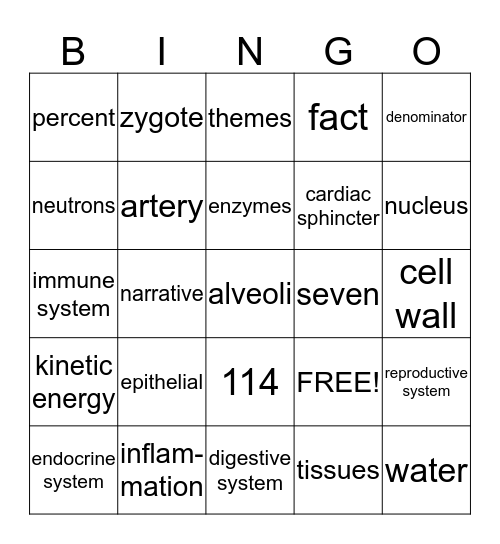 | B | I | N | G | O |
|---|---|---|---|---|
| percent | zygote | themes | fact | denominator |
| neutrons | artery | enzymes | cardiac sphincter | nucleus |
| immune system | narrative | alveoli | seven | cell wall |
| kinetic energy | epithelial | 114 | FREE! | reproductive system |
| endocrine system | inflammation | digestive system | tissues | water |